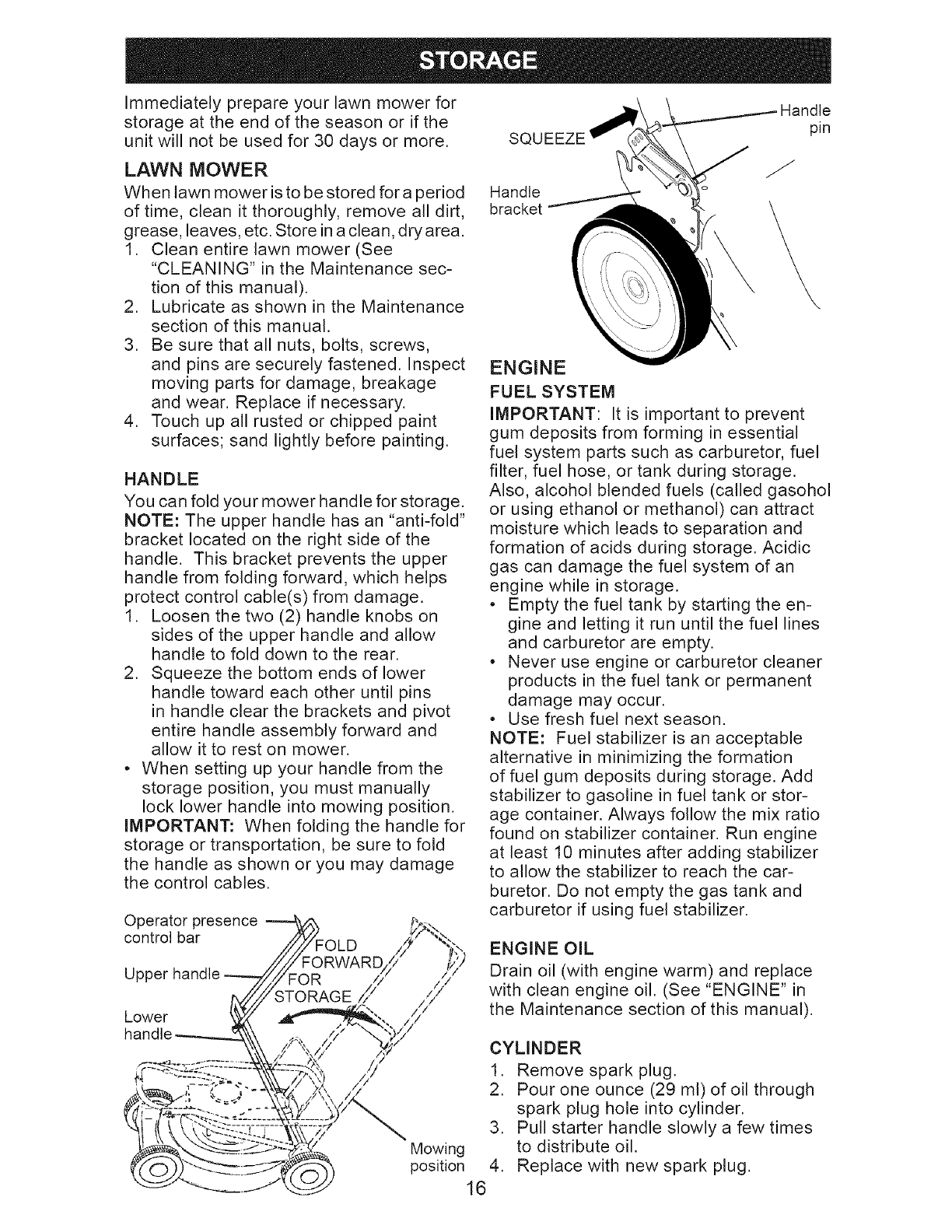 STORAGE

Immediately prepare your lawn mower for storage at the end of the season or if the unit will not be used for 30 days or more.

LAWN MOWER

When lawn mower is to be stored for a period of time, clean it thoroughly, remove all dirt, grease, leaves, etc. Store in a clean, dry area.
1. Clean entire lawn mower (See "CLEANING" in the Maintenance section of this manual).
2. Lubricate as shown in the Maintenance section of this manual.
3. Be sure that all nuts, bolts, screws, and pins are securely fastened. Inspect moving parts for damage, breakage and wear. Replace if necessary.
4. Touch up all rusted or chipped paint surfaces; sand lightly before painting.

HANDLE

You can fold your mower handle for storage.
NOTE: The upper handle has an "anti-fold" bracket located on the right side of the handle. This bracket prevents the upper handle from folding forward, which helps protect control cable(s) from damage.
1. Loosen the two (2) handle knobs on sides of the upper handle and allow handle to fold down to the rear.
2. Squeeze the bottom ends of lower handle toward each other until pins in handle clear the brackets and pivot entire handle assembly forward and allow it to rest on mower.
• When setting up your handle from the storage position, you must manually lock lower handle into mowing position.
IMPORTANT: When folding the handle for storage or transportation, be sure to fold the handle as shown or you may damage the control cables.

Operator presence control bar
Upper handle
Lower handle
FOLD FORWARD FOR STORAGE
Mowing position

SQUEEZE
Handle pin
Handle bracket

ENGINE

FUEL SYSTEM

IMPORTANT: It is important to prevent gum deposits from forming in essential fuel system parts such as carburetor, fuel filter, fuel hose, or tank during storage. Also, alcohol blended fuels (called gasohol or using ethanol or methanol) can attract moisture which leads to separation and formation of acids during storage. Acidic gas can damage the fuel system of an engine while in storage.
• Empty the fuel tank by starting the engine and letting it run until the fuel lines and carburetor are empty.
• Never use engine or carburetor cleaner products in the fuel tank or permanent damage may occur.
• Use fresh fuel next season.
NOTE: Fuel stabilizer is an acceptable alternative in minimizing the formation of fuel gum deposits during storage. Add stabilizer to gasoline in fuel tank or storage container. Always follow the mix ratio found on stabilizer container. Run engine at least 10 minutes after adding stabilizer to allow the stabilizer to reach the carburetor. Do not empty the gas tank and carburetor if using fuel stabilizer.

ENGINE OIL

Drain oil (with engine warm) and replace with clean engine oil. (See "ENGINE" in the Maintenance section of this manual).

CYLINDER

1. Remove spark plug.
2. Pour one ounce (29 ml) of oil through spark plug hole into cylinder.
3. Pull starter handle slowly a few times to distribute oil.
4. Replace with new spark plug.

16